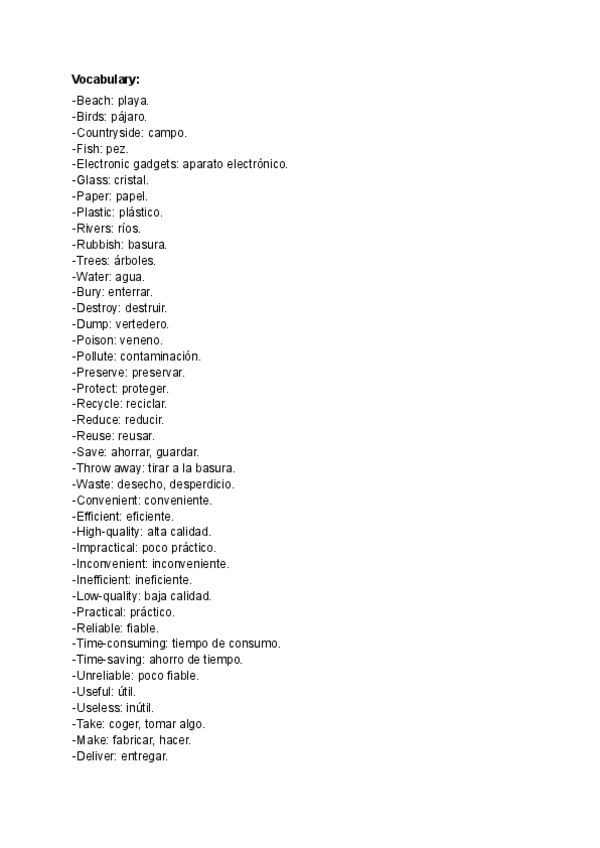 Vocabulary:

-Beach: playa.
-Birds: pájaro.
-Countryside: campo.
-Fish: pez.
-Electronic gadgets: aparato electrónico.
-Glass: cristal.
-Paper: papel.
-Plastic: plástico.
-Rivers: ríos.
-Rubbish: basura.
-Trees: árboles.
-Water: agua.
-Bury: enterrar.
-Destroy: destruir.
-Dump: vertedero.
-Poison: veneno.
-Pollute: contaminación.
-Preserve: preservar.
-Protect: proteger.
-Recycle: reciclar.
-Reduce: reducir.
-Reuse: reusar.
-Save: ahorrar, guardar.
-Throw away: tirar a la basura.
-Waste: desecho, desperdicio.
-Convenient: conveniente.
-Efficient: eficiente.
-High-quality: alta calidad.
-Impractical: poco práctico.
-Inconvenient: inconveniente.
-Inefficient: ineficiente.
-Low-quality: baja calidad.
-Practical: práctico.
-Reliable: fiable.
-Time-consuming: tiempo de consumo.
-Time-saving: ahorro de tiempo.
-Unreliable: poco fiable.
-Useful: útil.
-Useless: inútil.
-Take: coger, tomar algo.
-Make: fabricar, hacer.
-Deliver: entregar.